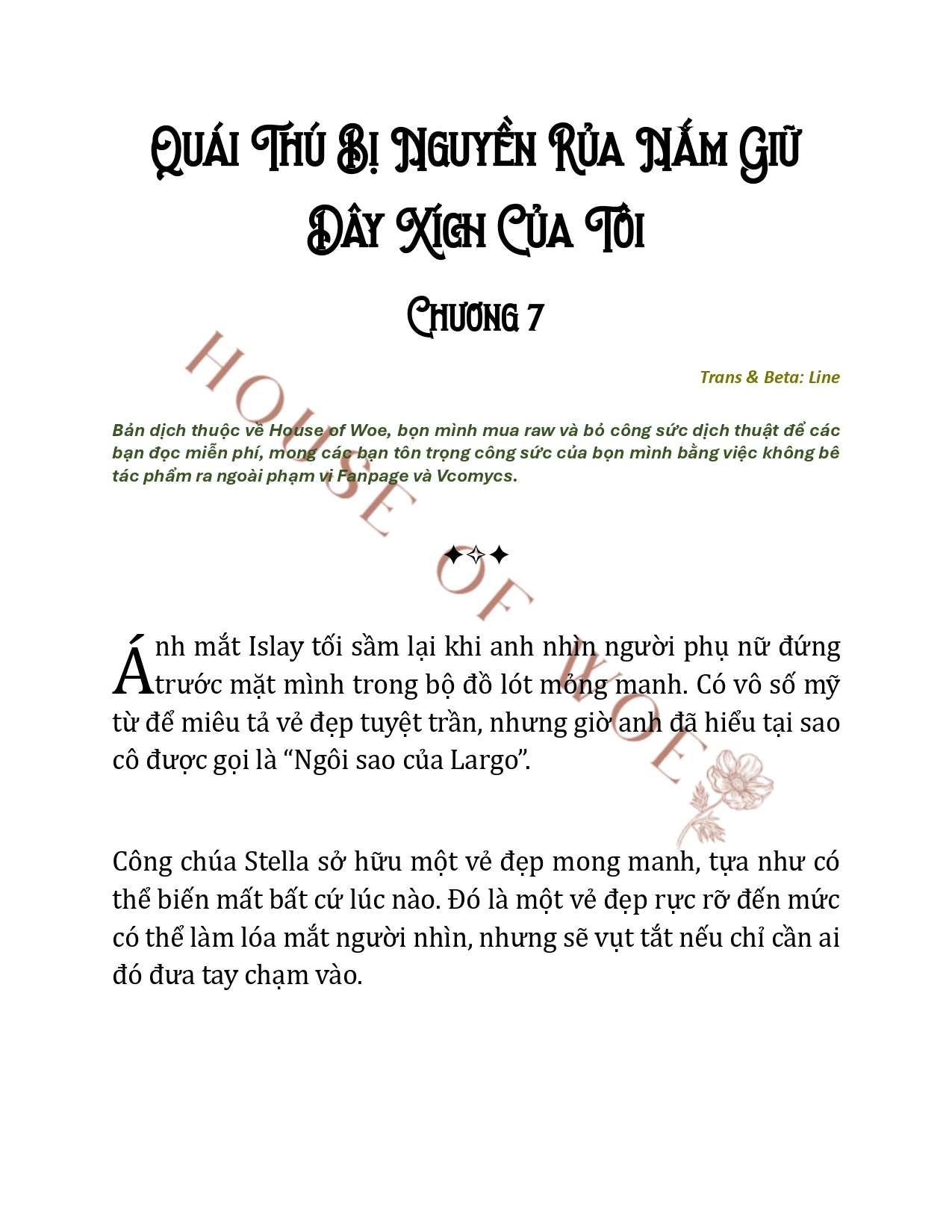 Quái Thú Bị Nguyền Rủa Nắm Giữ Dây Xích Của Tôi

Chương 7

Trans & Beta: Line

Bản dịch thuộc về House of Woe, bọn mình mua raw và bỏ công sức dịch thuật để các bạn đọc miễn phí, mong các bạn tôn trọng công sức của bọn mình bằng việc không bê tác phẩm ra ngoài phạm vi Fanpage và Vcomycs.

HOUSE OF WOE

✦✧✦

Ánh mắt Islay tối sầm lại khi anh nhìn người phụ nữ đứng trước mặt mình trong bộ đồ lót mỏng manh. Có vô số mỹ từ để miêu tả vẻ đẹp tuyệt trần, nhưng giờ anh đã hiểu tại sao cô được gọi là “Ngôi sao của Largo”.

Công chúa Stella sở hữu một vẻ đẹp mong manh, tựa như có thể biến mất bất cứ lúc nào. Đó là một vẻ đẹp rực rỡ đến mức có thể làm lóa mắt người nhìn, nhưng sẽ vụt tắt nếu chỉ cần ai đó đưa tay chạm vào.